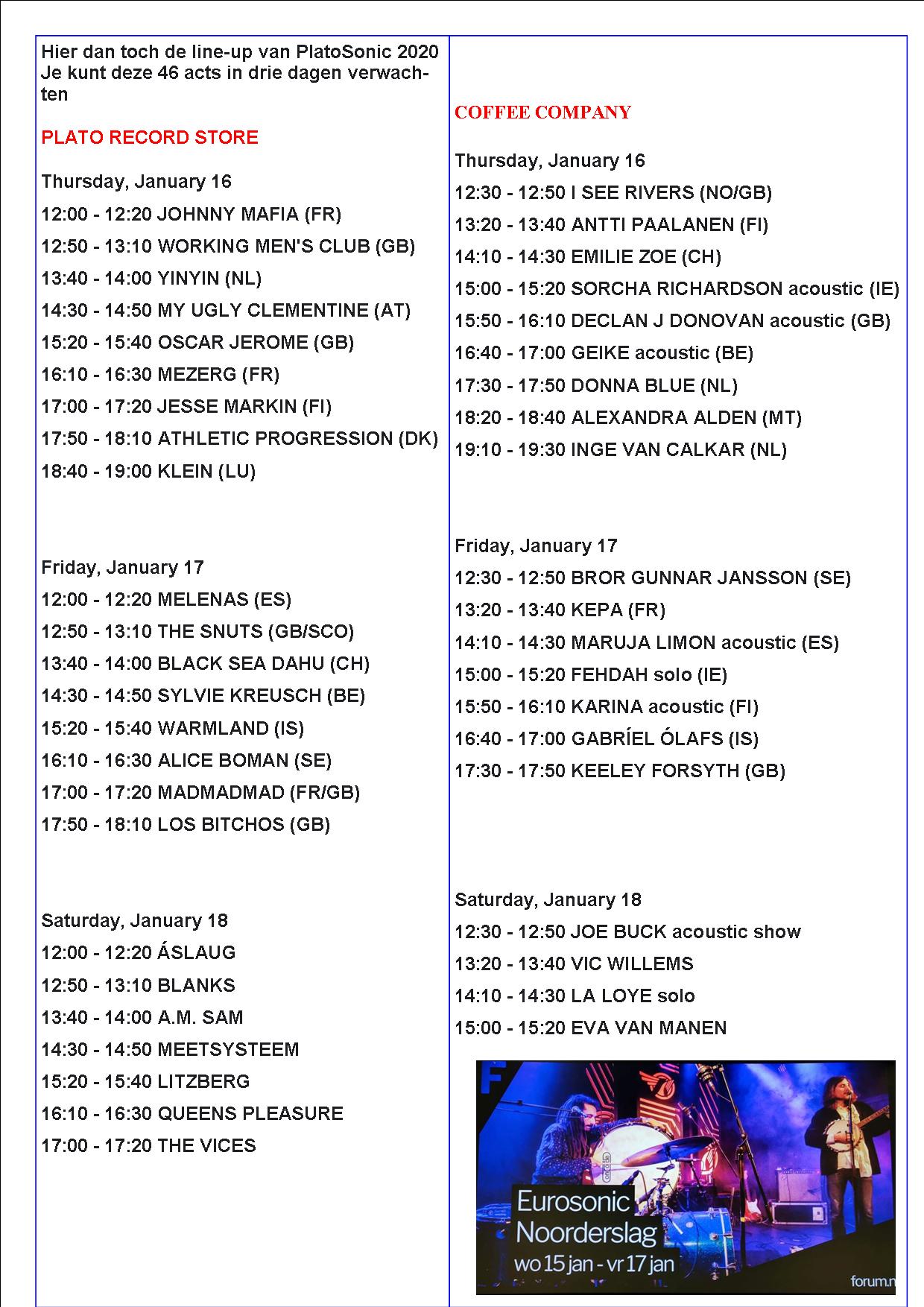 Hier dan toch de line-up van PlatoSonic 2020
Je kunt deze 46 acts in drie dagen verwachten

PLATO RECORD STORE

Thursday, January 16

12:00 - 12:20 JOHNNY MAFIA (FR)

12:50 - 13:10 WORKING MEN'S CLUB (GB)

13:40 - 14:00 YINYIN (NL)

14:30 - 14:50 MY UGLY CLEMENTINE (AT)

15:20 - 15:40 OSCAR JEROME (GB)

16:10 - 16:30 MEZERG (FR)

17:00 - 17:20 JESSE MARKIN (FI)

17:50 - 18:10 ATHLETIC PROGRESSION (DK)

18:40 - 19:00 KLEIN (LU)

Friday, January 17

12:00 - 12:20 MELENAS (ES)

12:50 - 13:10 THE SNUTS (GB/SCO)

13:40 - 14:00 BLACK SEA DAHU (CH)

14:30 - 14:50 SYLVIE KREUSCH (BE)

15:20 - 15:40 WARMLAND (IS)

16:10 - 16:30 ALICE BOMAN (SE)

17:00 - 17:20 MADMADMAD (FR/GB)

17:50 - 18:10 LOS BITCHOS (GB)

Saturday, January 18

12:00 - 12:20 ÁSLAUG

12:50 - 13:10 BLANKS

13:40 - 14:00 A.M. SAM

14:30 - 14:50 MEETSYSTEEM

15:20 - 15:40 LITZBERG

16:10 - 16:30 QUEENS PLEASURE

17:00 - 17:20 THE VICES

COFFEE COMPANY

Thursday, January 16

12:30 - 12:50 I SEE RIVERS (NO/GB)

13:20 - 13:40 ANTTI PAALANEN (FI)

14:10 - 14:30 EMILIE ZOE (CH)

15:00 - 15:20 SORCHA RICHARDSON acoustic (IE)

15:50 - 16:10 DECLAN J DONOVAN acoustic (GB)

16:40 - 17:00 GEIKE acoustic (BE)

17:30 - 17:50 DONNA BLUE (NL)

18:20 - 18:40 ALEXANDRA ALDEN (MT)

19:10 - 19:30 INGE VAN CALKAR (NL)

Friday, January 17

12:30 - 12:50 BROR GUNNAR JANSSON (SE)

13:20 - 13:40 KEPA (FR)

14:10 - 14:30 MARUJA LIMON acoustic (ES)

15:00 - 15:20 FEHDAH solo (IE)

15:50 - 16:10 KARINA acoustic (FI)

16:40 - 17:00 GABRÍEL ÓLAFS (IS)

17:30 - 17:50 KEELEY FORSYTH (GB)

Saturday, January 18

12:30 - 12:50 JOE BUCK acoustic show

13:20 - 13:40 VIC WILLEMS

14:10 - 14:30 LA LOYE solo

15:00 - 15:20 EVA VAN MANEN

Eurosonic
Noorderslag
wo 15 jan - vr 17 jan
forum.n